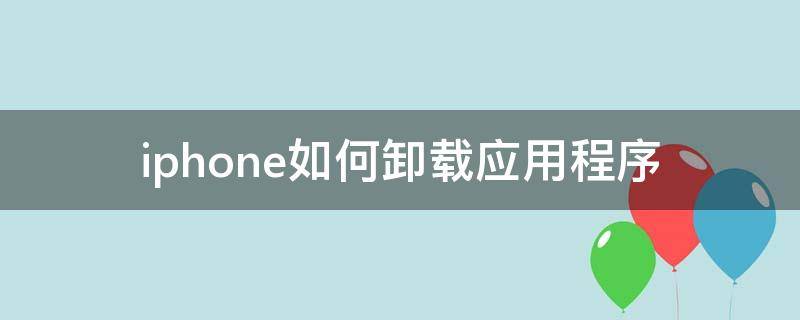 iphone如何卸载应用程序